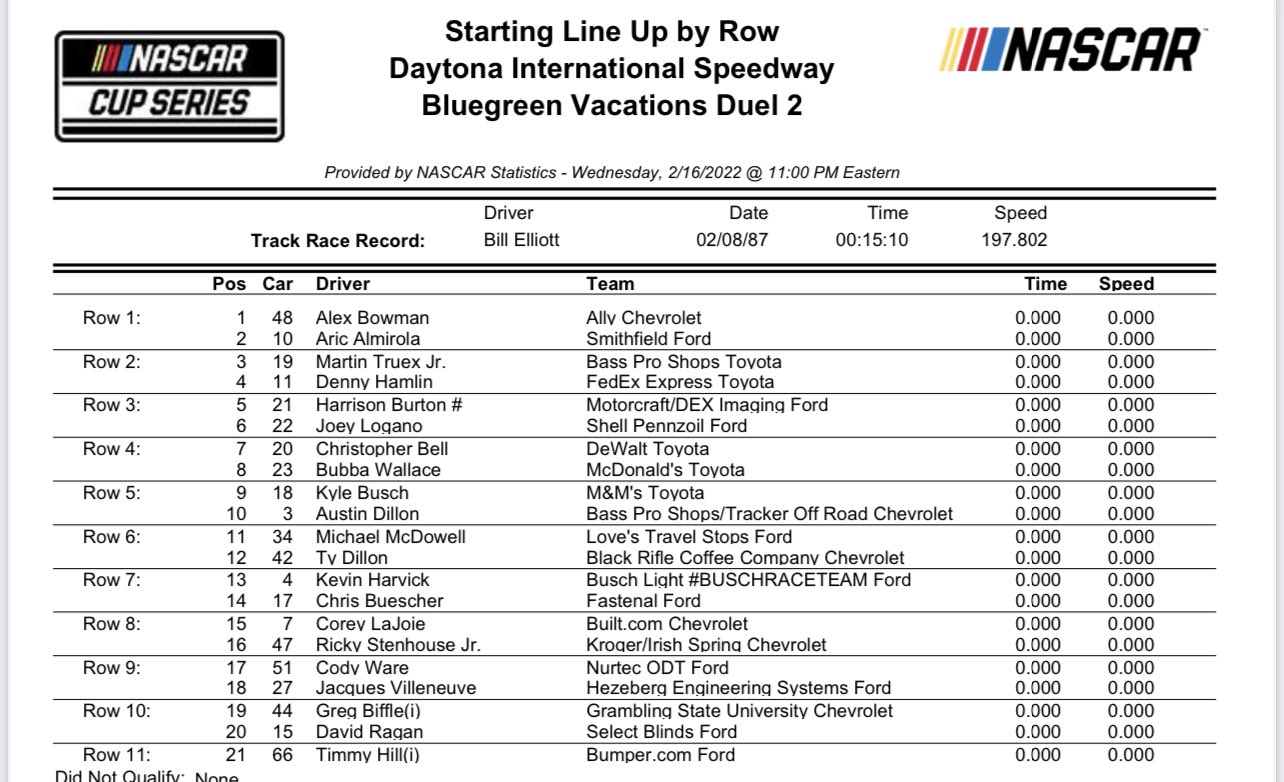 NASCAR CUP SERIES

Starting Line Up by Row
Daytona International Speedway
Bluegreen Vacations Duel 2

NASCAR

Provided by NASCAR Statistics - Wednesday, 2/16/2022 @ 11:00 PM Eastern

| | Driver | Date | Time | Speed |
|---|---|---|---|---|
| Track Race Record: | Bill Elliott | 02/08/87 | 00:15:10 | 197.802 |

| | Pos | Car | Driver | Team | Time | Speed |
|---|---|---|---|---|---|---|
| Row 1: | 1 | 48 | Alex Bowman | Ally Chevrolet | 0.000 | 0.000 |
| | 2 | 10 | Aric Almirola | Smithfield Ford | 0.000 | 0.000 |
| Row 2: | 3 | 19 | Martin Truex Jr. | Bass Pro Shops Toyota | 0.000 | 0.000 |
| | 4 | 11 | Denny Hamlin | FedEx Express Toyota | 0.000 | 0.000 |
| Row 3: | 5 | 21 | Harrison Burton # | Motorcraft/DEX Imaging Ford | 0.000 | 0.000 |
| | 6 | 22 | Joey Logano | Shell Pennzoil Ford | 0.000 | 0.000 |
| Row 4: | 7 | 20 | Christopher Bell | DeWalt Toyota | 0.000 | 0.000 |
| | 8 | 23 | Bubba Wallace | McDonald's Toyota | 0.000 | 0.000 |
| Row 5: | 9 | 18 | Kyle Busch | M&M's Toyota | 0.000 | 0.000 |
| | 10 | 3 | Austin Dillon | Bass Pro Shops/Tracker Off Road Chevrolet | 0.000 | 0.000 |
| Row 6: | 11 | 34 | Michael McDowell | Love's Travel Stops Ford | 0.000 | 0.000 |
| | 12 | 42 | Ty Dillon | Black Rifle Coffee Company Chevrolet | 0.000 | 0.000 |
| Row 7: | 13 | 4 | Kevin Harvick | Busch Light #BUSCHRACETEAM Ford | 0.000 | 0.000 |
| | 14 | 17 | Chris Buescher | Fastenal Ford | 0.000 | 0.000 |
| Row 8: | 15 | 7 | Corey LaJoie | Built.com Chevrolet | 0.000 | 0.000 |
| | 16 | 47 | Ricky Stenhouse Jr. | Kroger/Irish Spring Chevrolet | 0.000 | 0.000 |
| Row 9: | 17 | 51 | Cody Ware | Nurtec ODT Ford | 0.000 | 0.000 |
| | 18 | 27 | Jacques Villeneuve | Hezeberg Engineering Systems Ford | 0.000 | 0.000 |
| Row 10: | 19 | 44 | Greg Biffle(i) | Grambling State University Chevrolet | 0.000 | 0.000 |
| | 20 | 15 | David Ragan | Select Blinds Ford | 0.000 | 0.000 |
| Row 11: | 21 | 66 | Timmy Hill(i) | Bumper.com Ford | 0.000 | 0.000 |

Did Not Qualify: None